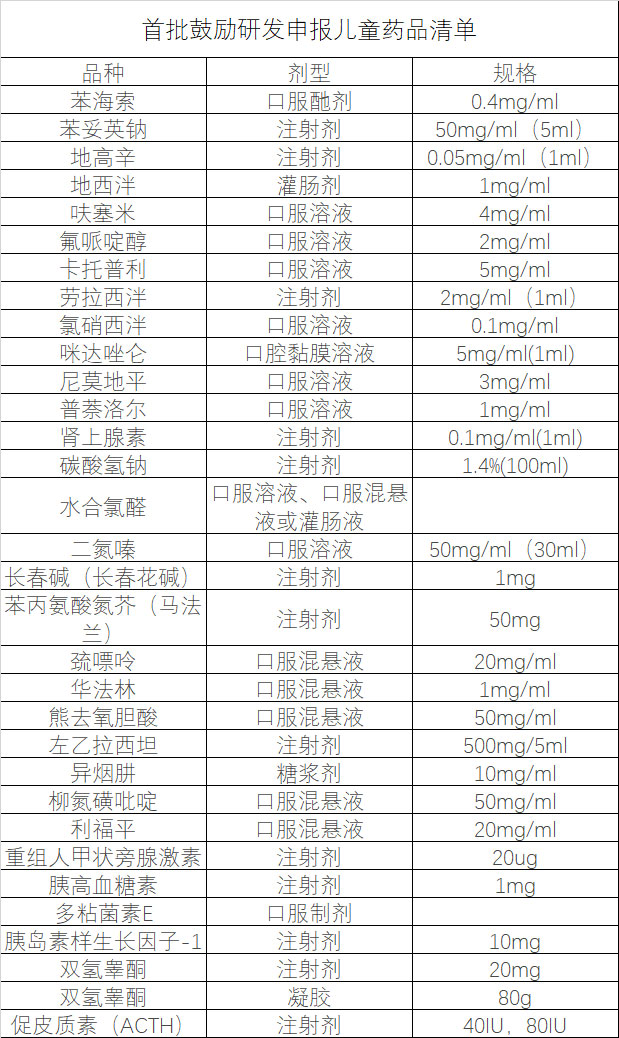 首批鼓励研发申报儿童药品清单

| 品种 | 剂型 | 规格 |
|---|---|---|
| 苯海索 | 口服酏剂 | 0.4mg/ml |
| 苯妥英钠 | 注射剂 | 50mg/ml（5ml） |
| 地高辛 | 注射剂 | 0.05mg/ml（1ml） |
| 地西泮 | 灌肠剂 | 1mg/ml |
| 呋塞米 | 口服溶液 | 4mg/ml |
| 氟哌啶醇 | 口服溶液 | 2mg/ml |
| 卡托普利 | 口服溶液 | 5mg/ml |
| 劳拉西泮 | 注射剂 | 2mg/ml（1ml） |
| 氯硝西泮 | 口服溶液 | 0.1mg/ml |
| 咪达唑仑 | 口腔黏膜溶液 | 5mg/ml(1ml) |
| 尼莫地平 | 口服溶液 | 3mg/ml |
| 普萘洛尔 | 口服溶液 | 1mg/ml |
| 肾上腺素 | 注射剂 | 0.1mg/ml(1ml) |
| 碳酸氢钠 | 注射剂 | 1.4%(100ml) |
| 水合氯醛 | 口服溶液、口服混悬液或灌肠液 | |
| 二氮嗪 | 口服溶液 | 50mg/ml（30ml） |
| 长春碱（长春花碱） | 注射剂 | 1mg |
| 苯丙氨酸氮芥（马法兰） | 注射剂 | 50mg |
| 巯嘌呤 | 口服混悬液 | 20mg/ml |
| 华法林 | 口服混悬液 | 1mg/ml |
| 熊去氧胆酸 | 口服混悬液 | 50mg/ml |
| 左乙拉西坦 | 注射剂 | 500mg/5ml |
| 异烟肼 | 糖浆剂 | 10mg/ml |
| 柳氮磺吡啶 | 口服混悬液 | 50mg/ml |
| 利福平 | 口服混悬液 | 20mg/ml |
| 重组人甲状旁腺激素 | 注射剂 | 20ug |
| 胰高血糖素 | 注射剂 | 1mg |
| 多粘菌素E | 口服制剂 | |
| 胰岛素样生长因子-1 | 注射剂 | 10mg |
| 双氢睾酮 | 注射剂 | 20mg |
| 双氢睾酮 | 凝胶 | 80g |
| 促皮质素（ACTH） | 注射剂 | 40IU，80IU |